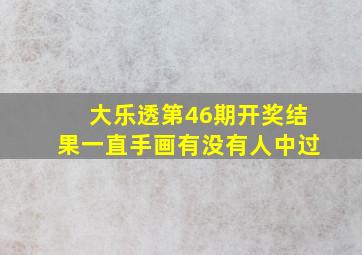 大乐透第46期开奖结果一直手画有没有人中过